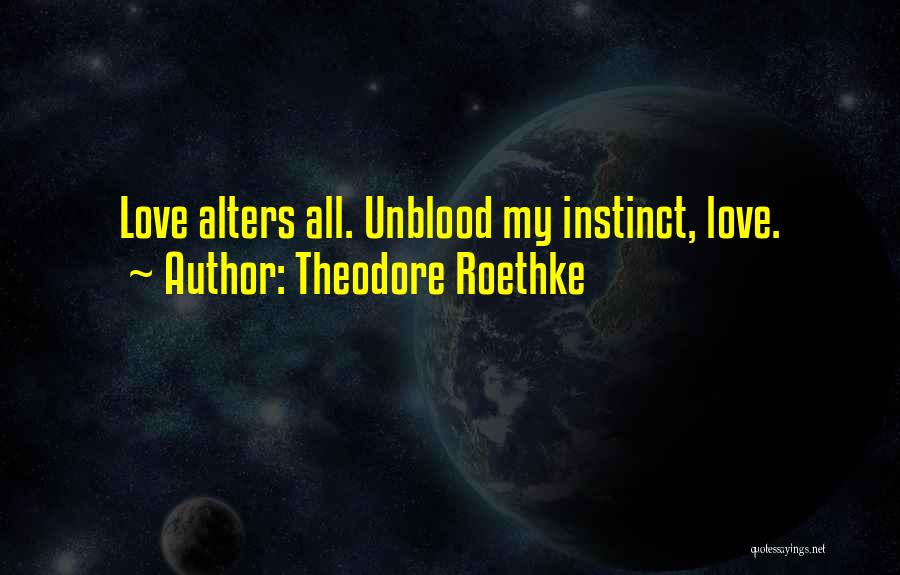 Love alters all. Unblood my instinct, love.
~ Author: Theodore Roethke

quotessayings.net